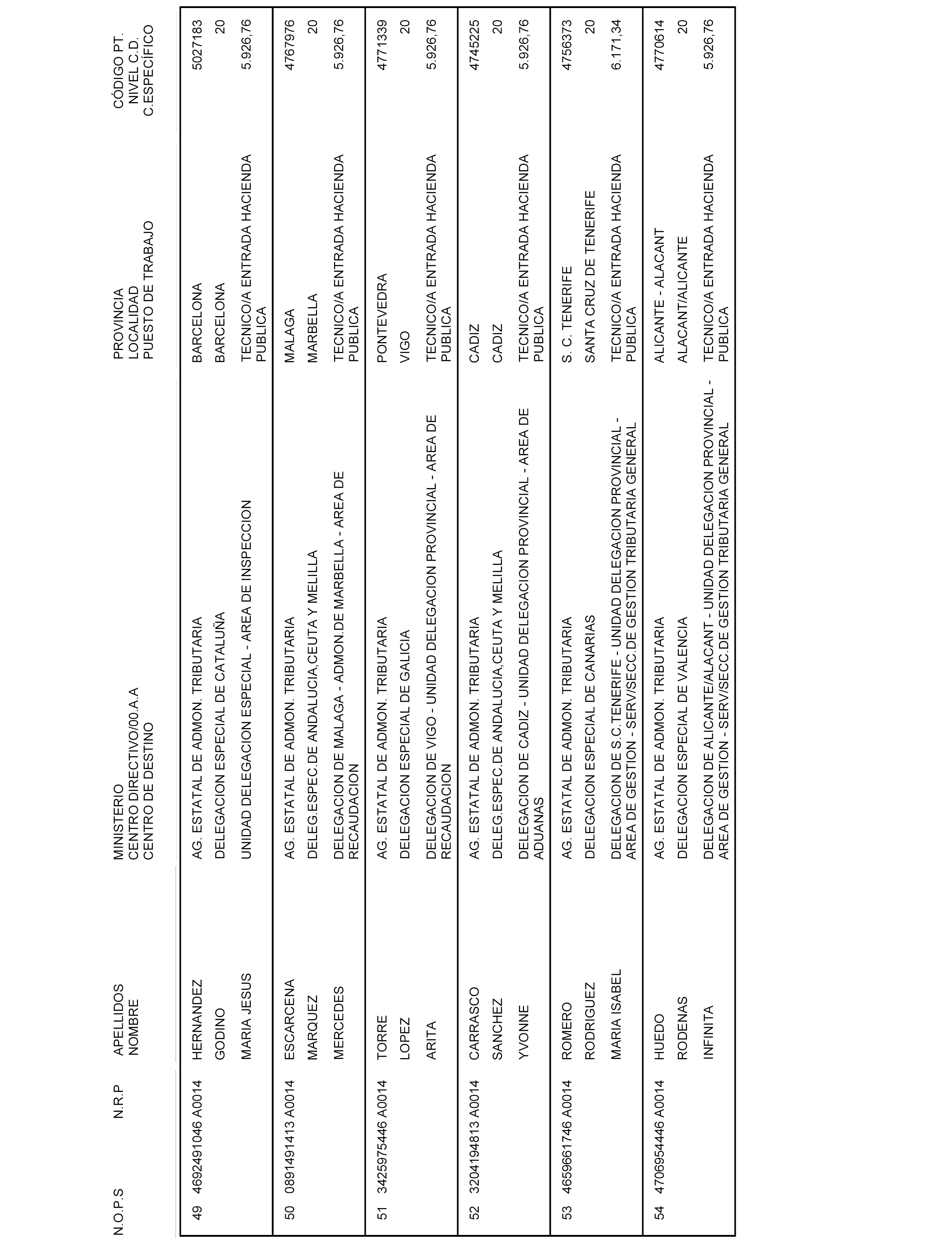 | N.O.P.S | N.R.P | APELLIDOS NOMBRE | MINISTERIO CENTRO DIRECTIVO/00.A.A CENTRO DE DESTINO | PROVINCIA LOCALIDAD PUESTO DE TRABAJO | CÓDIGO PT. NIVEL C.D. C.ESPECÍFICO |
|---|---|---|---|---|---|
| 49 | 4692491046 A0014 | HERNANDEZ GODINO MARIA JESUS | AG. ESTATAL DE ADMON. TRIBUTARIA DELEGACION ESPECIAL DE CATALUÑA UNIDAD DELEGACION ESPECIAL - AREA DE INSPECCION | BARCELONA BARCELONA TECNICO/A ENTRADA HACIENDA PUBLICA | 5027183 20 5.926,76 |
| 50 | 0891491413 A0014 | ESCARCENA MARQUEZ MERCEDES | AG. ESTATAL DE ADMON. TRIBUTARIA DELEG.ESPEC.DE ANDALUCIA,CEUTA Y MELILLA DELEGACION DE MALAGA - ADMON.DE MARBELLA - AREA DE RECAUDACION | MALAGA MARBELLA TECNICO/A ENTRADA HACIENDA PUBLICA | 4767976 20 5.926,76 |
| 51 | 3425975446 A0014 | TORRE LOPEZ ARITA | AG. ESTATAL DE ADMON. TRIBUTARIA DELEGACION ESPECIAL DE GALICIA DELEGACION DE VIGO - UNIDAD DELEGACION PROVINCIAL - AREA DE RECAUDACION | PONTEVEDRA VIGO TECNICO/A ENTRADA HACIENDA PUBLICA | 4771339 20 5.926,76 |
| 52 | 3204194813 A0014 | CARRASCO SANCHEZ YVONNE | AG. ESTATAL DE ADMON. TRIBUTARIA DELEG.ESPEC.DE ANDALUCIA,CEUTA Y MELILLA DELEGACION DE CADIZ - UNIDAD DELEGACION PROVINCIAL - AREA DE ADUANAS | CADIZ CADIZ TECNICO/A ENTRADA HACIENDA PUBLICA | 4745225 20 5.926,76 |
| 53 | 4659661746 A0014 | ROMERO RODRIGUEZ MARIA ISABEL | AG. ESTATAL DE ADMON. TRIBUTARIA DELEGACION ESPECIAL DE CANARIAS DELEGACION DE S.C.TENERIFE - UNIDAD DELEGACION PROVINCIAL - AREA DE GESTION - SERV/SECC.DE GESTION TRIBUTARIA GENERAL | S. C. TENERIFE SANTA CRUZ DE TENERIFE TECNICO/A ENTRADA HACIENDA PUBLICA | 4756373 20 6.171,34 |
| 54 | 4706954446 A0014 | HUEDO RODENAS INFINITA | AG. ESTATAL DE ADMON. TRIBUTARIA DELEGACION ESPECIAL DE VALENCIA DELEGACION DE ALICANTE/ALACANT - UNIDAD DELEGACION PROVINCIAL - AREA DE GESTION - SERV/SECC.DE GESTION TRIBUTARIA GENERAL | ALICANTE - ALACANT ALACANT/ALICANTE TECNICO/A ENTRADA HACIENDA PUBLICA | 4770614 20 5.926,76 |